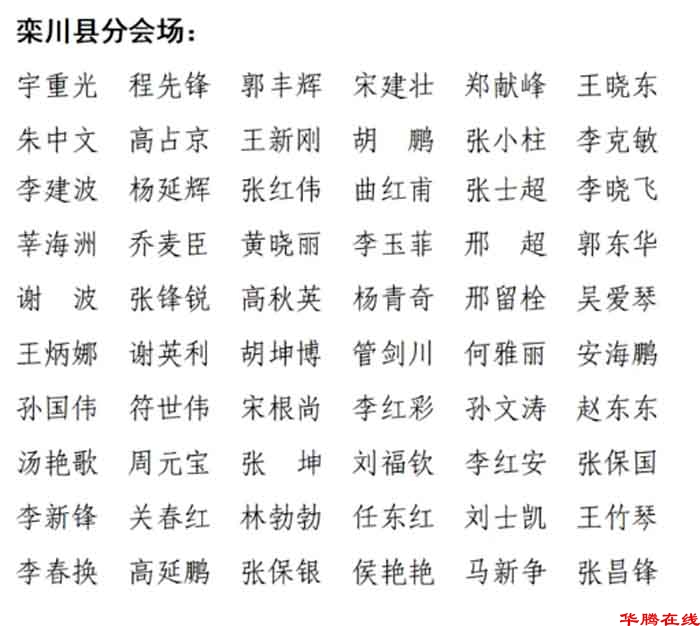 栾川县分会场：

宇重光 程先锋 郭丰辉 宋建壮 郑献峰 王晓东

朱中文 高占京 王新刚 胡 鹏 张小柱 李克敏

李建波 杨延辉 张红伟 曲红甫 张士超 李晓飞

莘海洲 乔麦臣 黄晓丽 李玉菲 邢 超 郭东华

谢 波 张锋锐 高秋英 杨青奇 邢留栓 吴爱琴

王炳娜 谢英利 胡坤博 管剑川 何雅丽 安海鹏

孙国伟 符世伟 宋根尚 李红彩 孙文涛 赵东东

汤艳歌 周元宝 张 坤 刘福钦 李红安 张保国

李新锋 关春红 林勃勃 任东红 刘士凯 王竹琴

李春换 高延鹏 张保银 侯艳艳 马新争 张昌锋

华腾在线